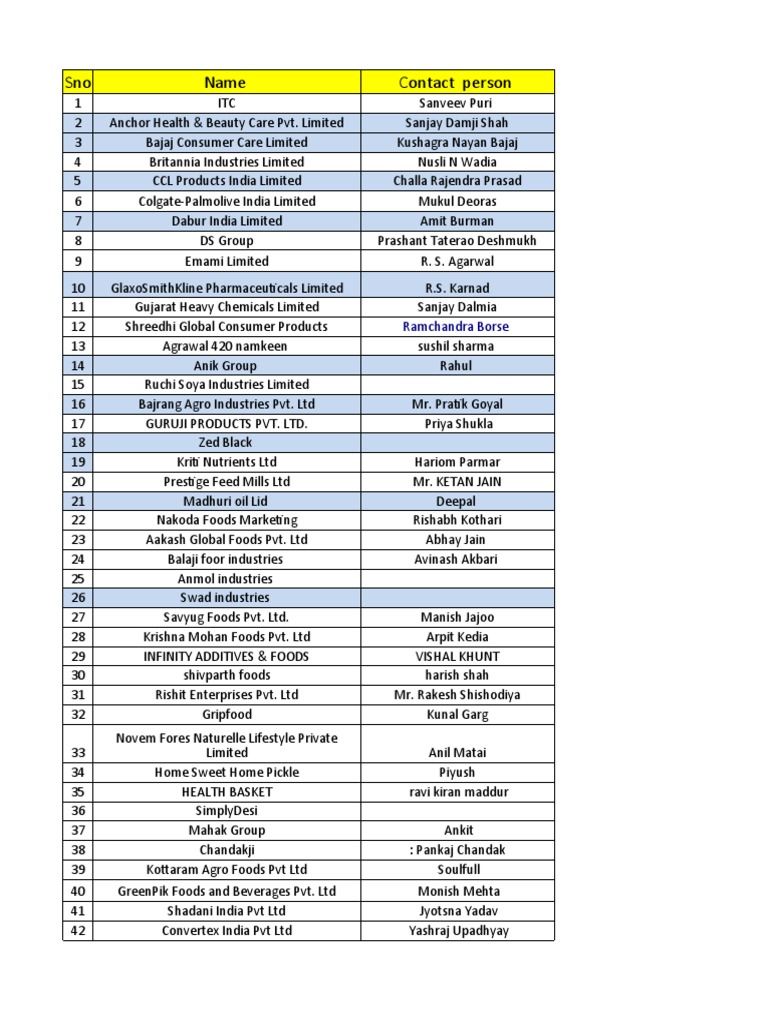 | Sno | Name | Contact person |
|---|---|---|
| 1 | ITC | Sanveev Puri |
| 2 | Anchor Health & Beauty Care Pvt. Limited | Sanjay Damji Shah |
| 3 | Bajaj Consumer Care Limited | Kushagra Nayan Bajaj |
| 4 | Britannia Industries Limited | Nusli N Wadia |
| 5 | CCL Products India Limited | Challa Rajendra Prasad |
| 6 | Colgate-Palmolive India Limited | Mukul Deoras |
| 7 | Dabur India Limited | Amit Burman |
| 8 | DS Group | Prashant Taterao Deshmukh |
| 9 | Emami Limited | R. S. Agarwal |
| 10 | GlaxoSmithKline Pharmaceuticals Limited | R.S. Karnad |
| 11 | Gujarat Heavy Chemicals Limited | Sanjay Dalmia |
| 12 | Shreedhi Global Consumer Products | Ramchandra Borse |
| 13 | Agrawal 420 namkeen | sushil sharma |
| 14 | Anik Group | Rahul |
| 15 | Ruchi Soya Industries Limited | |
| 16 | Bajrang Agro Industries Pvt. Ltd | Mr. Pratik Goyal |
| 17 | GURUJI PRODUCTS PVT. LTD. | Priya Shukla |
| 18 | Zed Black | |
| 19 | Kriti Nutrients Ltd | Hariom Parmar |
| 20 | Prestige Feed Mills Ltd | Mr. KETAN JAIN |
| 21 | Madhuri oil Lid | Deepal |
| 22 | Nakoda Foods Marketing | Rishabh Kothari |
| 23 | Aakash Global Foods Pvt. Ltd | Abhay Jain |
| 24 | Balaji foor industries | Avinash Akbari |
| 25 | Anmol industries | |
| 26 | Swad industries | |
| 27 | Savyug Foods Pvt. Ltd. | Manish Jajoo |
| 28 | Krishna Mohan Foods Pvt. Ltd | Arpit Kedia |
| 29 | INFINITY ADDITIVES & FOODS | VISHAL KHUNT |
| 30 | shivparth foods | harish shah |
| 31 | Rishit Enterprises Pvt. Ltd | Mr. Rakesh Shishodiya |
| 32 | Gripfood | Kunal Garg |
| 33 | Novem Fores Naturelle Lifestyle Private Limited | Anil Matai |
| 34 | Home Sweet Home Pickle | Piyush |
| 35 | HEALTH BASKET | ravi kiran maddur |
| 36 | SimplyDesi | |
| 37 | Mahak Group | Ankit |
| 38 | Chandakji | : Pankaj Chandak |
| 39 | Kottaram Agro Foods Pvt Ltd | Soulfull |
| 40 | GreenPik Foods and Beverages Pvt. Ltd | Monish Mehta |
| 41 | Shadani India Pvt Ltd | Jyotsna Yadav |
| 42 | Convertex India Pvt Ltd | Yashraj Upadhyay |